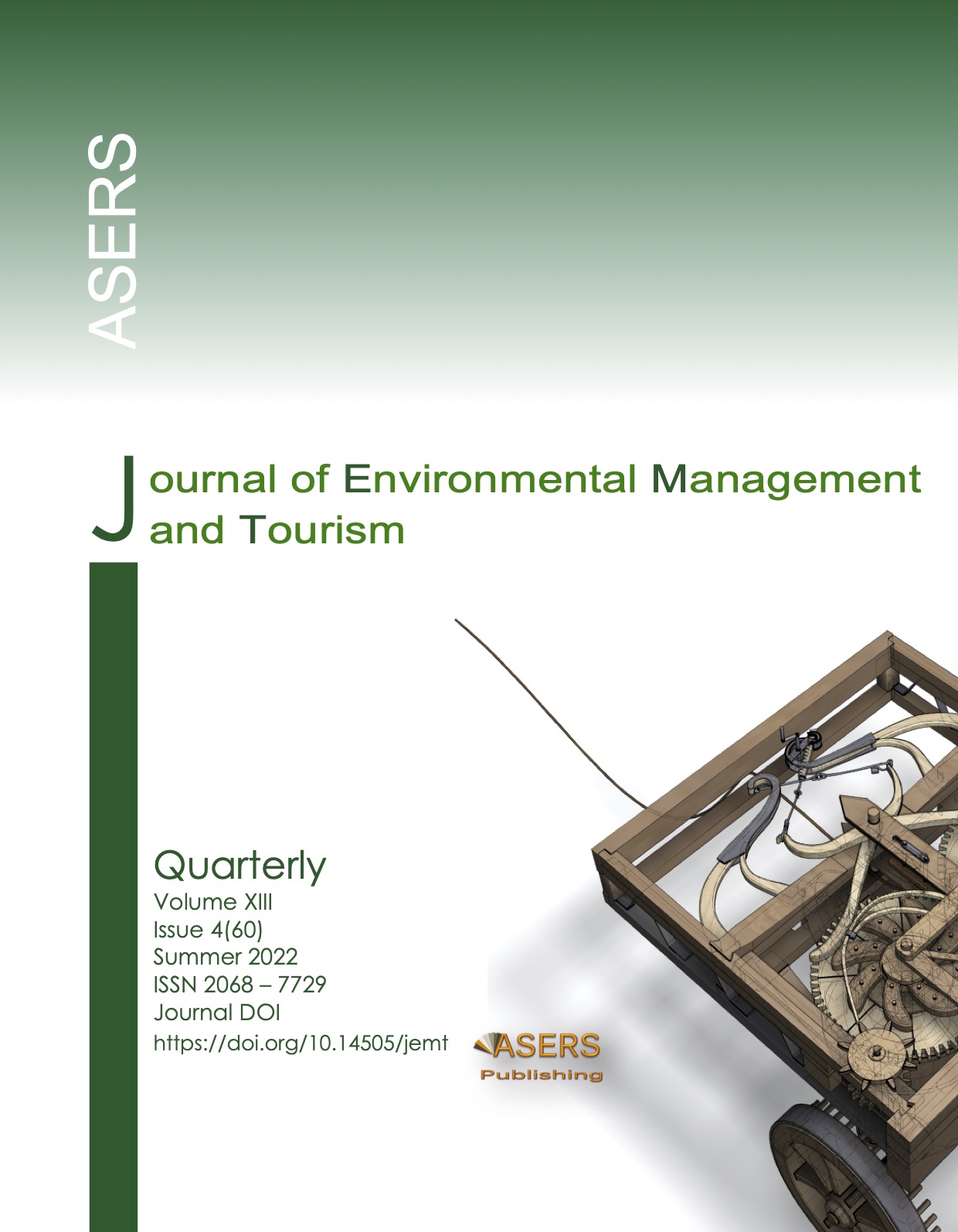 ASERS

Journal of Environmental Management and Tourism

Quarterly
Volume XIII
Issue 4(60)
Summer 2022
ISSN 2068 – 7729
Journal DOI
https://doi.org/10.14505/jemt

ASERS
Publishing